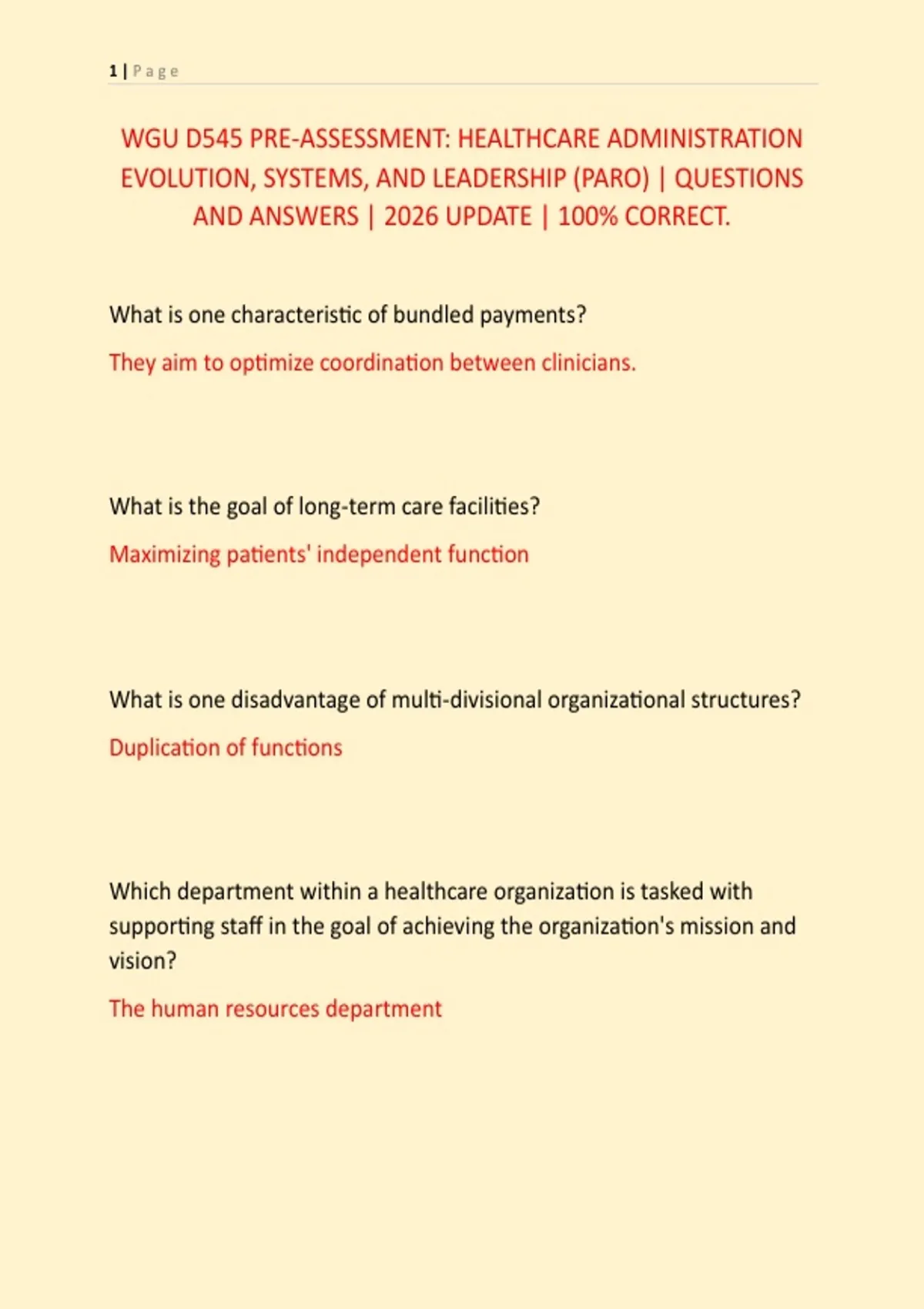 1 | Page

WGU D545 PRE-ASSESSMENT: HEALTHCARE ADMINISTRATION EVOLUTION, SYSTEMS, AND LEADERSHIP (PARO) | QUESTIONS AND ANSWERS | 2026 UPDATE | 100% CORRECT.

What is one characteristic of bundled payments?

They aim to optimize coordination between clinicians.

What is the goal of long-term care facilities?

Maximizing patients' independent function

What is one disadvantage of multi-divisional organizational structures?

Duplication of functions

Which department within a healthcare organization is tasked with supporting staff in the goal of achieving the organization's mission and vision?

The human resources department